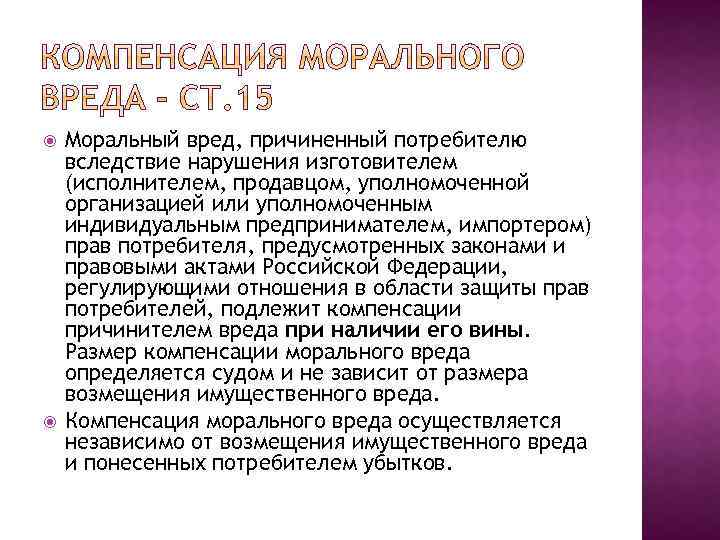 КОМПЕНСАЦИЯ МОРАЛЬНОГО ВРЕДА – СТ.15

Моральный вред, причиненный потребителю вследствие нарушения изготовителем (исполнителем, продавцом, уполномоченной организацией или уполномоченным индивидуальным предпринимателем, импортером) прав потребителя, предусмотренных законами и правовыми актами Российской Федерации, регулирующими отношения в области защиты прав потребителей, подлежит компенсации причинителем вреда при наличии его вины. Размер компенсации морального вреда определяется судом и не зависит от размера возмещения имущественного вреда.

Компенсация морального вреда осуществляется независимо от возмещения имущественного вреда и понесенных потребителем убытков.